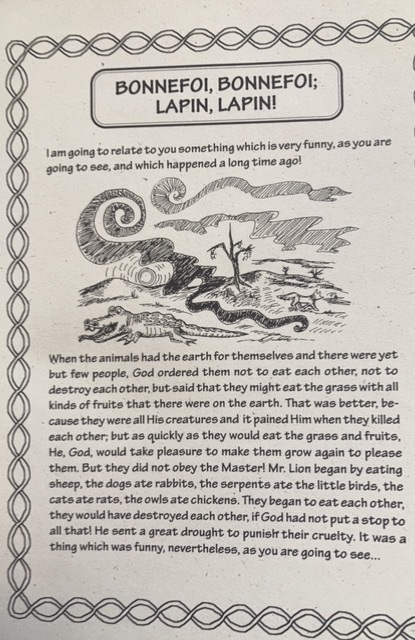 BONNEFOI, BONNEFOI;
LAPIN, LAPIN!

I am going to relate to you something which is very funny, as you are going to see, and which happened a long time ago!

When the animals had the earth for themselves and there were yet but few people, God ordered them not to eat each other, not to destroy each other, but said that they might eat the grass with all kinds of fruits that there were on the earth. That was better, because they were all His creatures and it pained Him when they killed each other; but as quickly as they would eat the grass and fruits, He, God, would take pleasure to make them grow again to please them. But they did not obey the Master! Mr. Lion began by eating sheep, the dogs ate rabbits, the serpents ate the little birds, the cats ate rats, the owls ate chickens. They began to eat each other, they would have destroyed each other, if God had not put a stop to all that! He sent a great drought to punish their cruelty. It was a thing which was funny, nevertheless, as you are going to see...